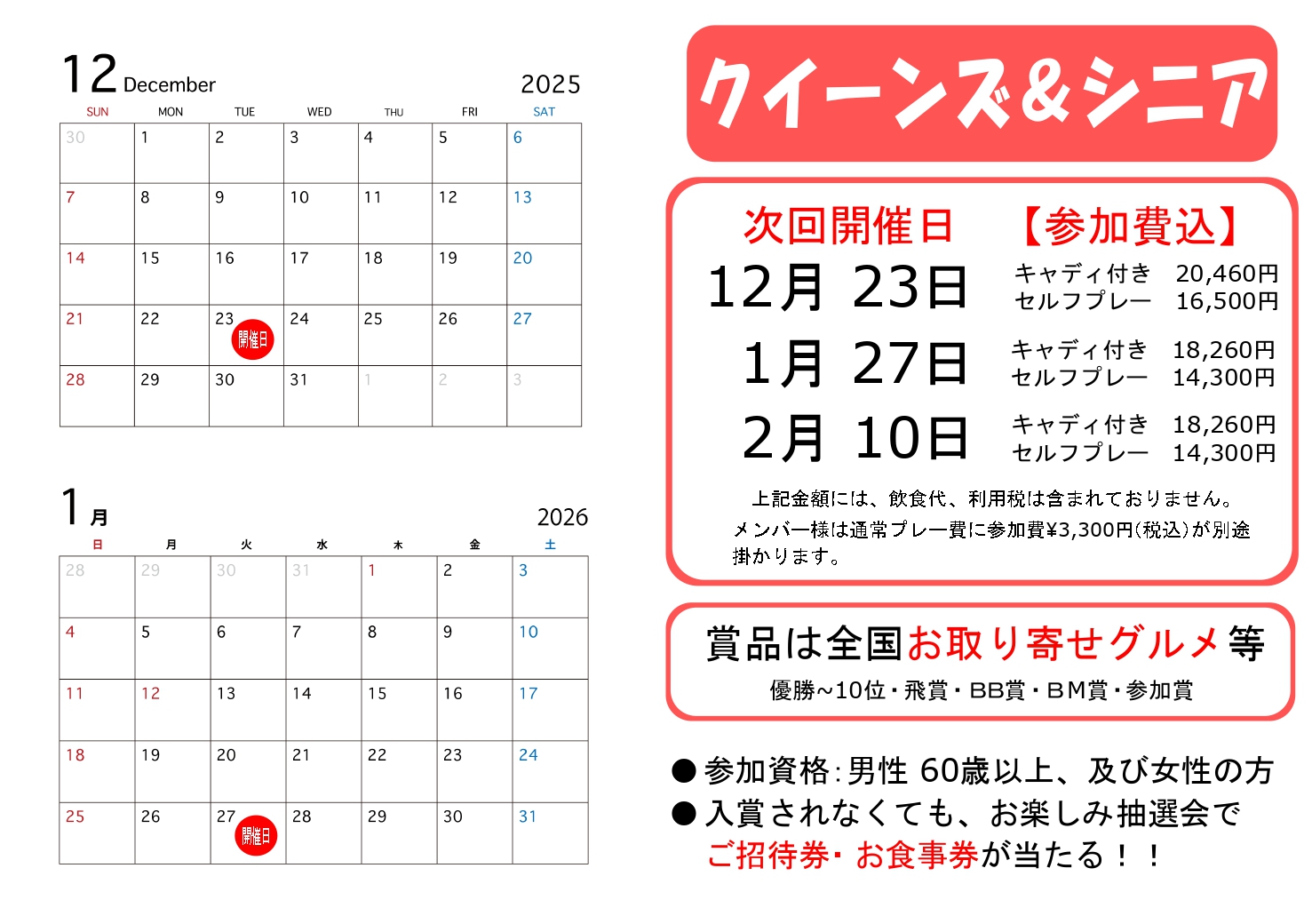 12 December 2025

| SUN | MON | TUE | WED | THU | FRI | SAT |
|---|---|---|---|---|---|---|
| 30 | 1 | 2 | 3 | 4 | 5 | 6 |
| 7 | 8 | 9 | 10 | 11 | 12 | 13 |
| 14 | 15 | 16 | 17 | 18 | 19 | 20 |
| 21 | 22 | 23 開催日 | 24 | 25 | 26 | 27 |
| 28 | 29 | 30 | 31 | 1 | 2 | 3 |

1月 2026

| 日 | 月 | 火 | 水 | 木 | 金 | 土 |
|---|---|---|---|---|---|---|
| 28 | 29 | 30 | 31 | 1 | 2 | 3 |
| 4 | 5 | 6 | 7 | 8 | 9 | 10 |
| 11 | 12 | 13 | 14 | 15 | 16 | 17 |
| 18 | 19 | 20 | 21 | 22 | 23 | 24 |
| 25 | 26 | 27 開催日 | 28 | 29 | 30 | 31 |

クイーンズ&シニア

次回開催日 【参加費込】

12月 23日 キャディ付き 20,460円 セルフプレー 16,500円

1月 27日 キャディ付き 18,260円 セルフプレー 14,300円

2月 10日 キャディ付き 18,260円 セルフプレー 14,300円

上記金額には、飲食代、利用税は含まれておりません。
メンバー様は通常プレー費に参加費¥3,300円(税込)が別途掛かります。

賞品は全国お取り寄せグルメ等
優勝~10位・飛賞・BB賞・BM賞・参加賞

●参加資格:男性 60歳以上、及び女性の方
●入賞されなくても、お楽しみ抽選会で
ご招待券・お食事券が当たる!!